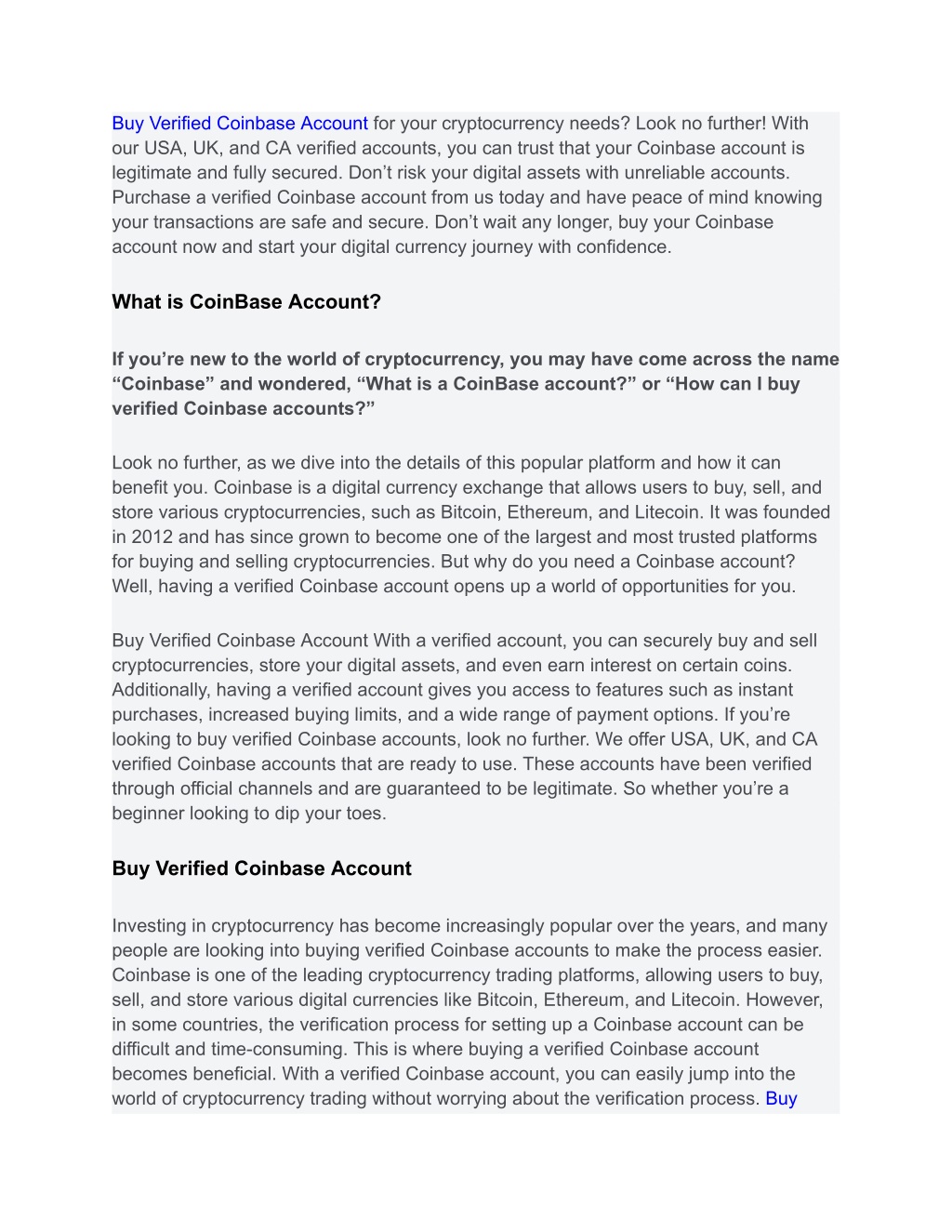 Buy Verified Coinbase Account for your cryptocurrency needs? Look no further! With our USA, UK, and CA verified accounts, you can trust that your Coinbase account is legitimate and fully secured. Don’t risk your digital assets with unreliable accounts. Purchase a verified Coinbase account from us today and have peace of mind knowing your transactions are safe and secure. Don’t wait any longer, buy your Coinbase account now and start your digital currency journey with confidence.

What is CoinBase Account?

If you’re new to the world of cryptocurrency, you may have come across the name “Coinbase” and wondered, “What is a CoinBase account?” or “How can I buy verified Coinbase accounts?”

Look no further, as we dive into the details of this popular platform and how it can benefit you. Coinbase is a digital currency exchange that allows users to buy, sell, and store various cryptocurrencies, such as Bitcoin, Ethereum, and Litecoin. It was founded in 2012 and has since grown to become one of the largest and most trusted platforms for buying and selling cryptocurrencies. But why do you need a Coinbase account? Well, having a verified Coinbase account opens up a world of opportunities for you.

Buy Verified Coinbase Account With a verified account, you can securely buy and sell cryptocurrencies, store your digital assets, and even earn interest on certain coins. Additionally, having a verified account gives you access to features such as instant purchases, increased buying limits, and a wide range of payment options. If you’re looking to buy verified Coinbase accounts, look no further. We offer USA, UK, and CA verified Coinbase accounts that are ready to use. These accounts have been verified through official channels and are guaranteed to be legitimate. So whether you’re a beginner looking to dip your toes.

Buy Verified Coinbase Account

Investing in cryptocurrency has become increasingly popular over the years, and many people are looking into buying verified Coinbase accounts to make the process easier. Coinbase is one of the leading cryptocurrency trading platforms, allowing users to buy, sell, and store various digital currencies like Bitcoin, Ethereum, and Litecoin. However, in some countries, the verification process for setting up a Coinbase account can be difficult and time-consuming. This is where buying a verified Coinbase account becomes beneficial. With a verified Coinbase account, you can easily jump into the world of cryptocurrency trading without worrying about the verification process. Buy